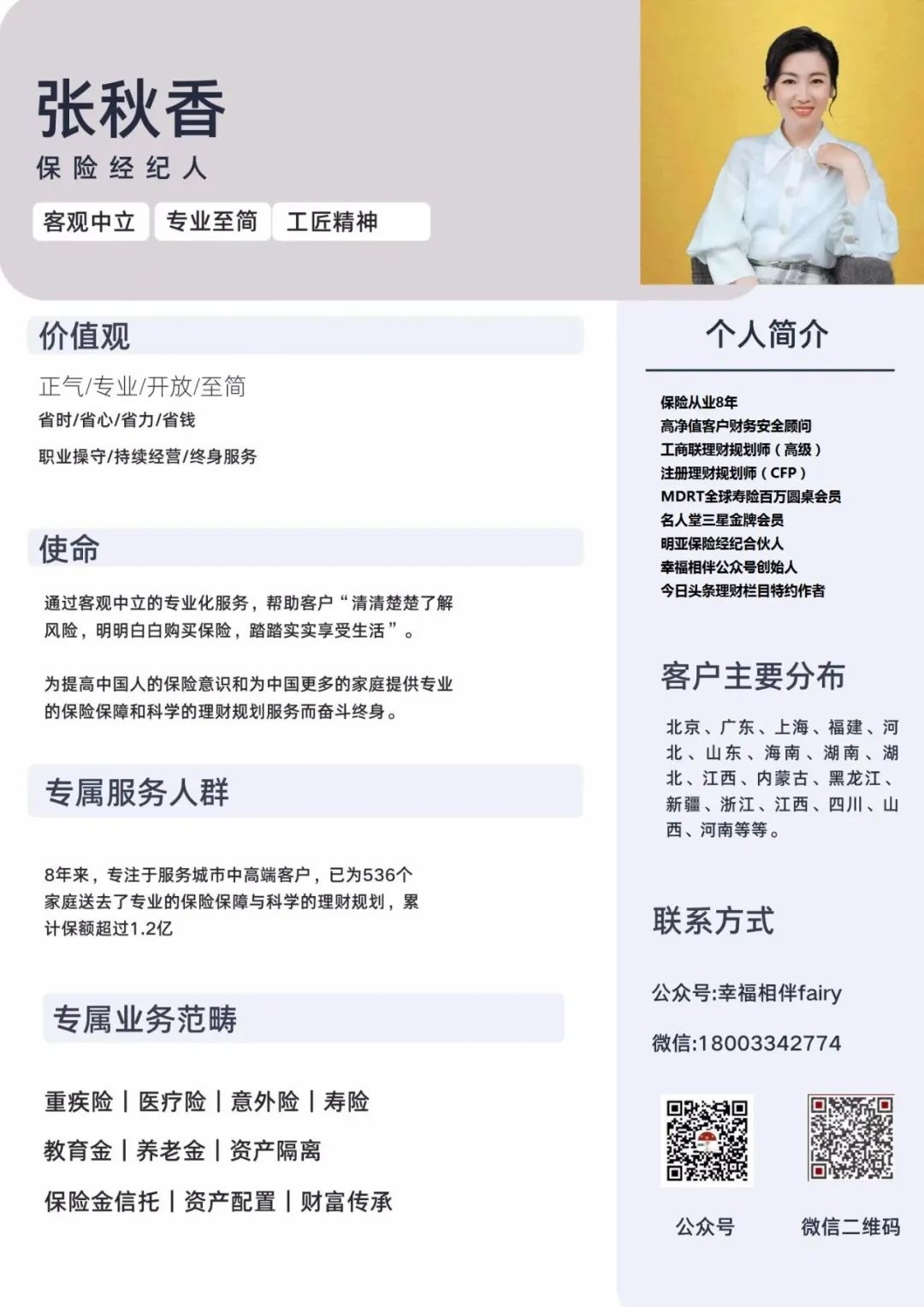 张秋香
保险经纪人

客观中立 专业至简 工匠精神

价值观

正气/专业/开放/至简
省时/省心/省力/省钱
职业操守/持续经营/终身服务

使命

通过客观中立的专业化服务，帮助客户“清清楚楚了解风险，明明白白购买保险，踏踏实实享受生活”。

为提高中国人的保险意识和为中国更多的家庭提供专业的保险保障和科学的理财规划服务而奋斗终身。

专属服务人群

8年来，专注于服务城市中高端客户，已为536个家庭送去了专业的保险保障与科学的理财规划，累计保额超过1.2亿

专属业务范畴

重疾险 | 医疗险 | 意外险 | 寿险
教育金 | 养老金 | 资产隔离
保险金信托 | 资产配置 | 财富传承

个人简介

保险从业8年
高净值客户财务安全顾问
工商联理财规划师（高级）
注册理财规划师（CFP）
MDRT全球寿险百万圆桌会员
名人堂三星金牌会员
明亚保险经纪合伙人
幸福相伴公众号创始人
今日头条理财栏目特约作者

客户主要分布

北京、广东、上海、福建、河北、山东、海南、湖南、湖北、江西、内蒙古、黑龙江、新疆、浙江、江西、四川、山西、河南等等。

联系方式

公众号:幸福相伴fairy
微信:18003342774

公众号 微信二维码